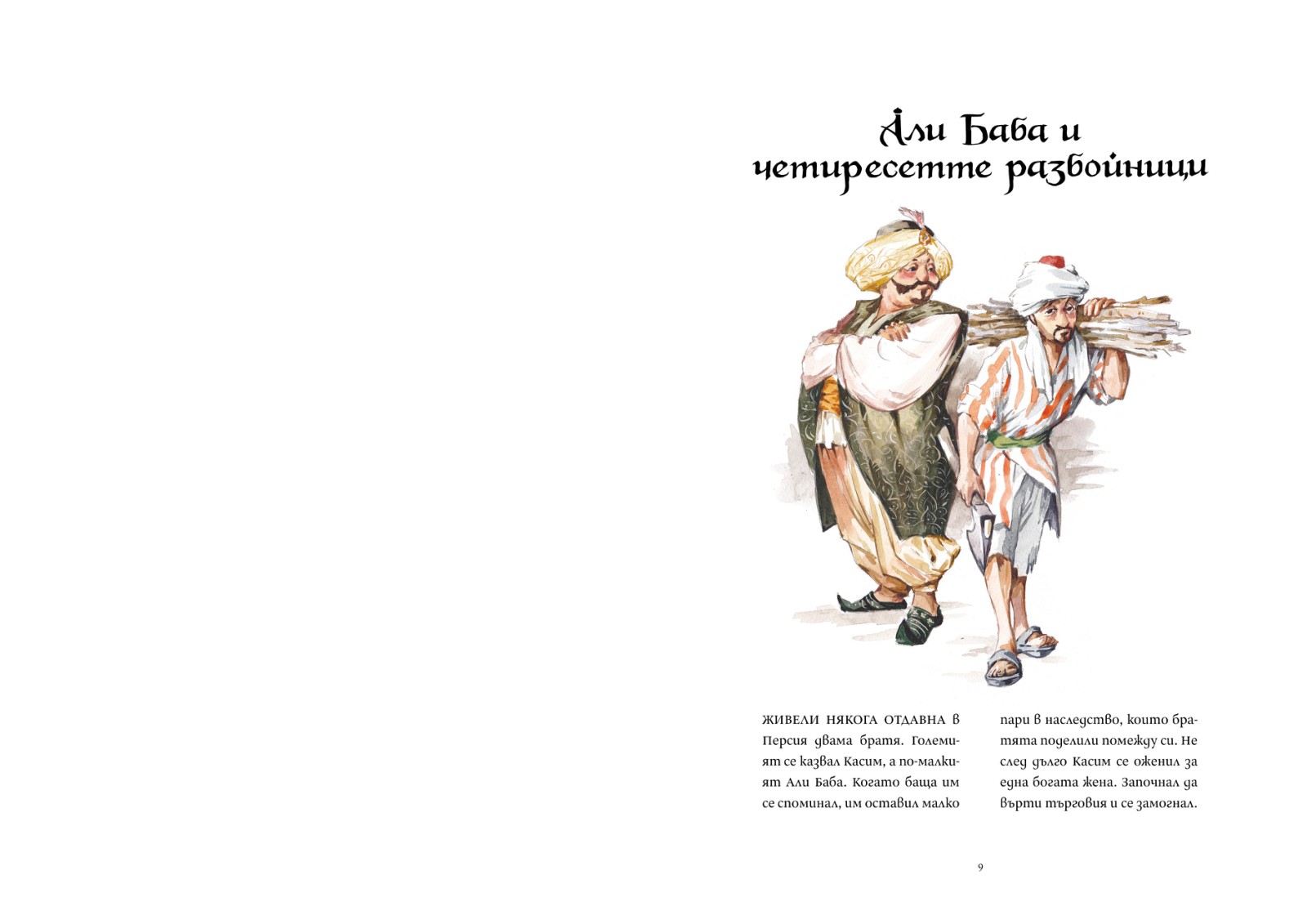 Али Баба и четиресетте разбойници

ЖИВЕЛИ НЯКОГА ОТДАВНА в Персия двама братя. Големият се казвал Касим, а по-малкият Али Баба. Когато баща им се споминал, им оставил малко пари в наследство, които братята поделили помежду си. Не след дълго Касим се оженил за една богата жена. Започнал да върти търговия и се замогнал.

9